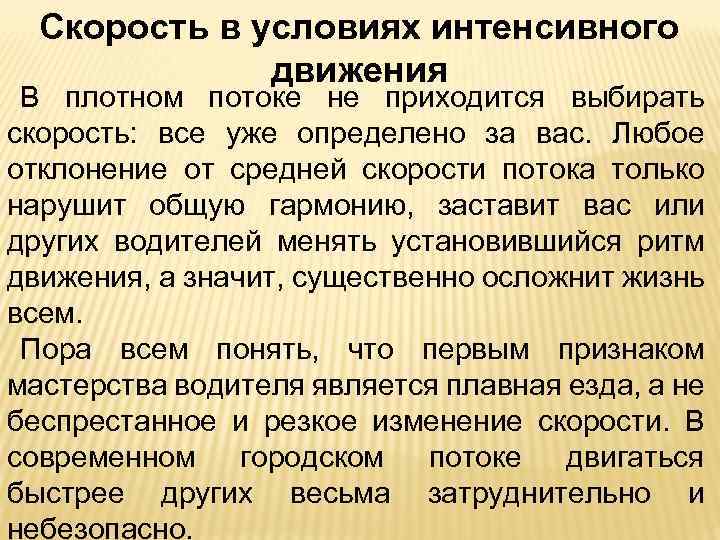 Скорость в условиях интенсивного движения

В плотном потоке не приходится выбирать скорость: все уже определено за вас. Любое отклонение от средней скорости потока только нарушит общую гармонию, заставит вас или других водителей менять установившийся ритм движения, а значит, существенно осложнит жизнь всем.

Пора всем понять, что первым признаком мастерства водителя является плавная езда, а не беспрестанное и резкое изменение скорости. В современном городском потоке двигаться быстрее других весьма затруднительно и небезопасно.